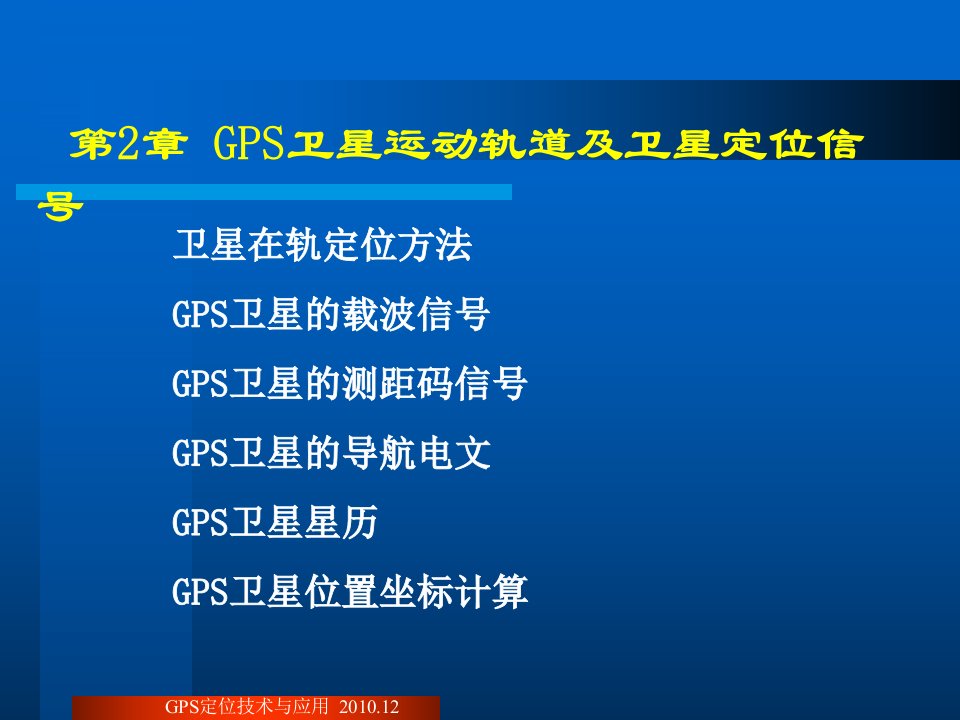 第2章 GPS卫星运动轨道及卫星定位信号

卫星在轨定位方法

GPS卫星的载波信号

GPS卫星的测距码信号

GPS卫星的导航电文

GPS卫星星历

GPS卫星位置坐标计算

GPS定位技术与应用 2010.12